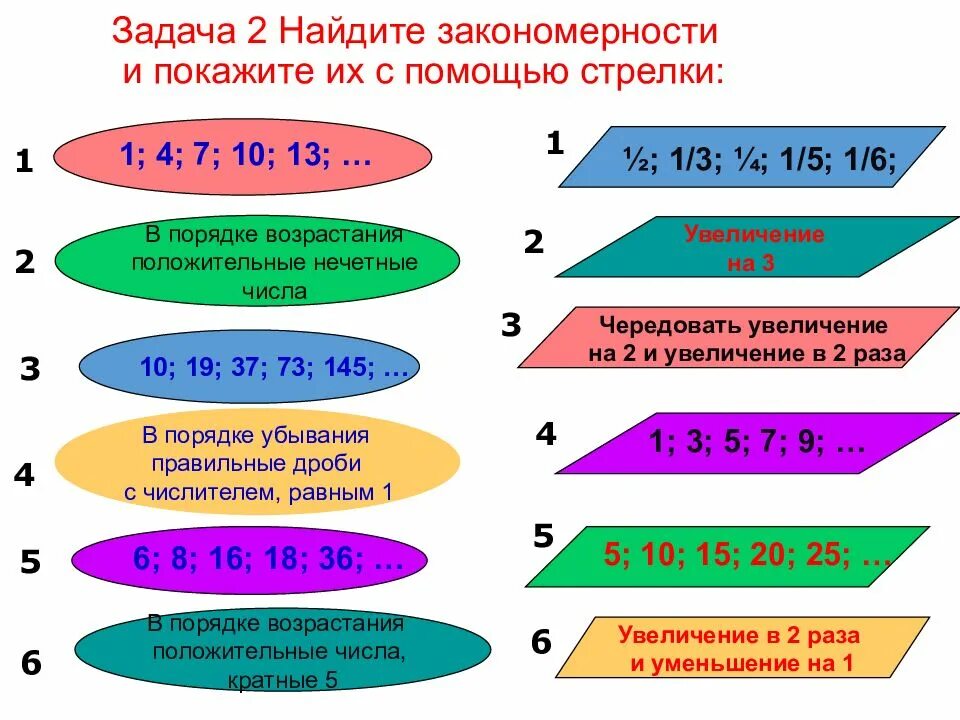 Задача 2 Найдите закономерности и покажите их с помощью стрелки:

1
1; 4; 7; 10; 13; …

2
В порядке возрастания положительные нечетные числа

3
10; 19; 37; 73; 145; …

4
В порядке убывания правильные дроби с числителем, равным 1

5
6; 8; 16; 18; 36; …

6
В порядке возрастания положительные числа, кратные 5

1
½; 1/3; ¼; 1/5; 1/6;

2
Увеличение на 3

3
Чередовать увеличение на 2 и увеличение в 2 раза

4
1; 3; 5; 7; 9; …

5
5; 10; 15; 20; 25; …

6
Увеличение в 2 раза и уменьшение на 1